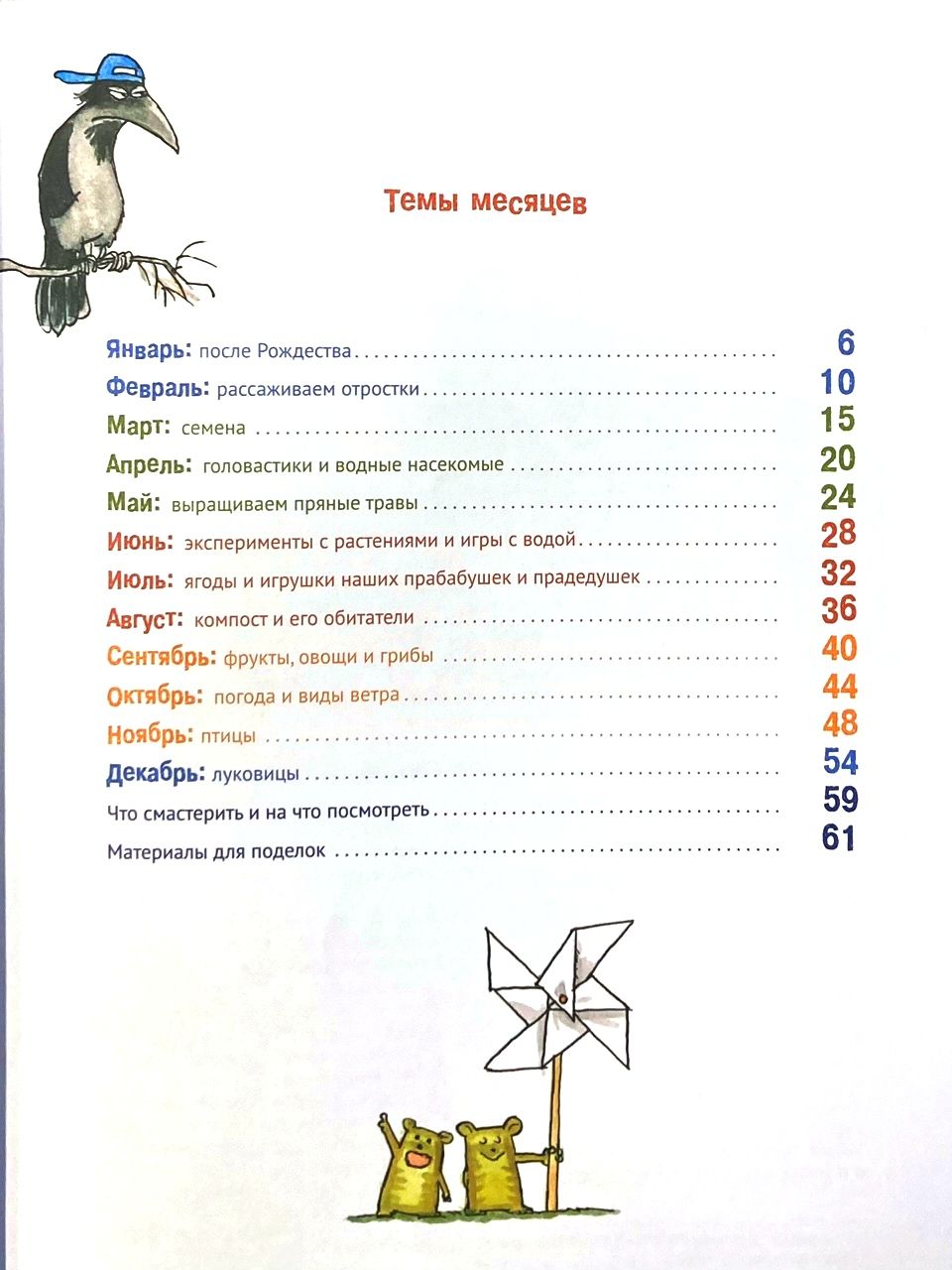 Темы месяцев

Январь: после Рождества 6
Февраль: рассаживаем отростки 10
Март: семена 15
Апрель: головастики и водные насекомые 20
Май: выращиваем пряные травы 24
Июнь: эксперименты с растениями и игры с водой 28
Июль: ягоды и игрушки наших прабабушек и прадедушек 32
Август: компост и его обитатели 36
Сентябрь: фрукты, овощи и грибы 40
Октябрь: погода и виды ветра 44
Ноябрь: птицы 48
Декабрь: луковицы 54
Что смастерить и на что посмотреть 59
Материалы для поделок 61